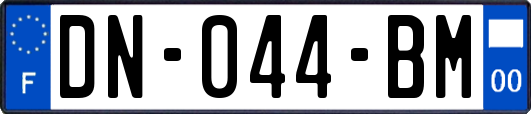 F
DN-044-BM
00